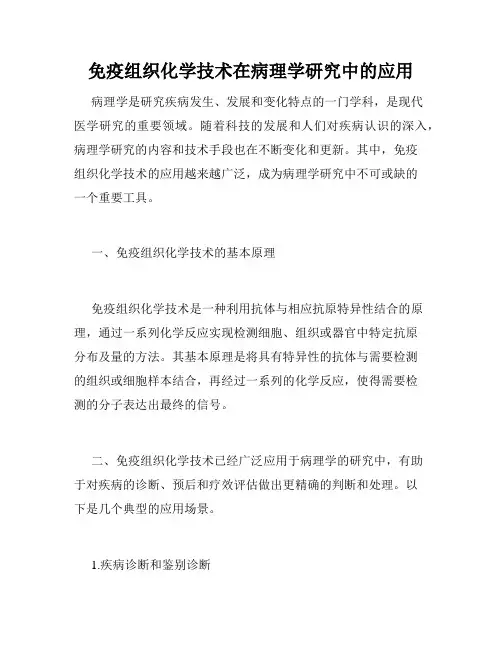 免疫组织化学技术在病理学研究中的应用

病理学是研究疾病发生、发展和变化特点的一门学科，是现代医学研究的重要领域。随着科技的发展和人们对疾病认识的深入，病理学研究的内容和技术手段也在不断变化和更新。其中，免疫组织化学技术的应用越来越广泛，成为病理学研究中不可或缺的一个重要工具。

一、免疫组织化学技术的基本原理

免疫组织化学技术是一种利用抗体与相应抗原特异性结合的原理，通过一系列化学反应实现检测细胞、组织或器官中特定抗原分布及量的方法。其基本原理是将具有特异性的抗体与需要检测的组织或细胞样本结合，再经过一系列的化学反应，使得需要检测的分子表达出最终的信号。

二、免疫组织化学技术已经广泛应用于病理学的研究中，有助于对疾病的诊断、预后和疗效评估做出更精确的判断和处理。以下是几个典型的应用场景。

1.疾病诊断和鉴别诊断